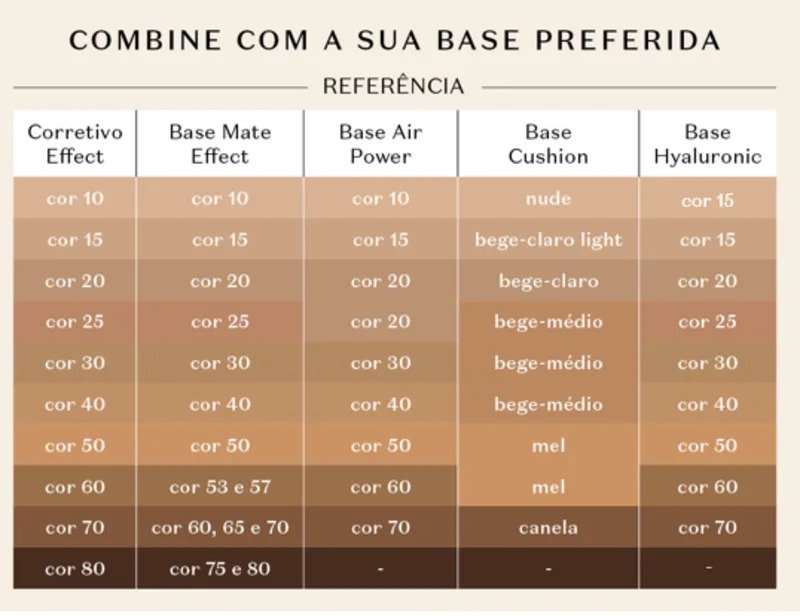 COMBINE COM A SUA BASE PREFERIDA

REFERÊNCIA

| Corretivo Effect | Base Mate Effect | Base Air Power | Base Cushion | Base Hyaluronic |
|---|---|---|---|---|
| cor 10 | cor 10 | cor 10 | nude | cor 15 |
| cor 15 | cor 15 | cor 15 | bege-claro light | cor 15 |
| cor 20 | cor 20 | cor 20 | bege-claro | cor 20 |
| cor 25 | cor 25 | cor 20 | bege-médio | cor 25 |
| cor 30 | cor 30 | cor 30 | bege-médio | cor 30 |
| cor 40 | cor 40 | cor 40 | bege-médio | cor 40 |
| cor 50 | cor 50 | cor 50 | mel | cor 50 |
| cor 60 | cor 53 e 57 | cor 60 | mel | cor 60 |
| cor 70 | cor 60, 65 e 70 | cor 70 | canela | cor 70 |
| cor 80 | cor 75 e 80 | - | - | - |